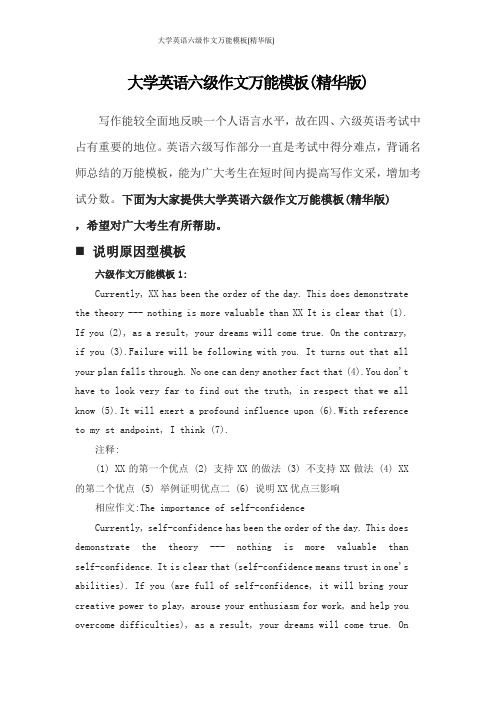 大学英语六级作文万能模板[精华版]

大学英语六级作文万能模板(精华版)

写作能较全面地反映一个人语言水平，故在四、六级英语考试中占有重要的地位。英语六级写作部分一直是考试中得分难点，背诵名师总结的万能模板，能为广大考生在短时间内提高写作文采，增加考试分数。下面为大家提供大学英语六级作文万能模板(精华版)，希望对广大考生有所帮助。

■ 说明原因型模板

六级作文万能模板 1:

Currently, XX has been the order of the day. This does demonstrate the theory --- nothing is more valuable than XX It is clear that (1). If you (2), as a result, your dreams will come true. On the contrary, if you (3).Failure will be following with you. It turns out that all your plan falls through. No one can deny another fact that (4).You don't have to look very far to find out the truth, in respect that we all know (5).It will exert a profound influence upon (6).With reference to my st andpoint, I think (7).

注释:

(1) XX 的第一个优点 (2) 支持 XX 的做法 (3) 不支持 XX 做法 (4) XX 的第二个优点 (5) 举例证明优点二 (6) 说明 XX 优点三影响

相应作文:The importance of self-confidence

Currently, self-confidence has been the order of the day. This does demonstrate the theory --- nothing is more valuable than self-confidence. It is clear that (self-confidence means trust in one's abilities). If you (are full of self-confidence, it will bring your creative power to play, arouse your enthusiasm for work, and help you overcome difficulties), as a result, your dreams will come true. On